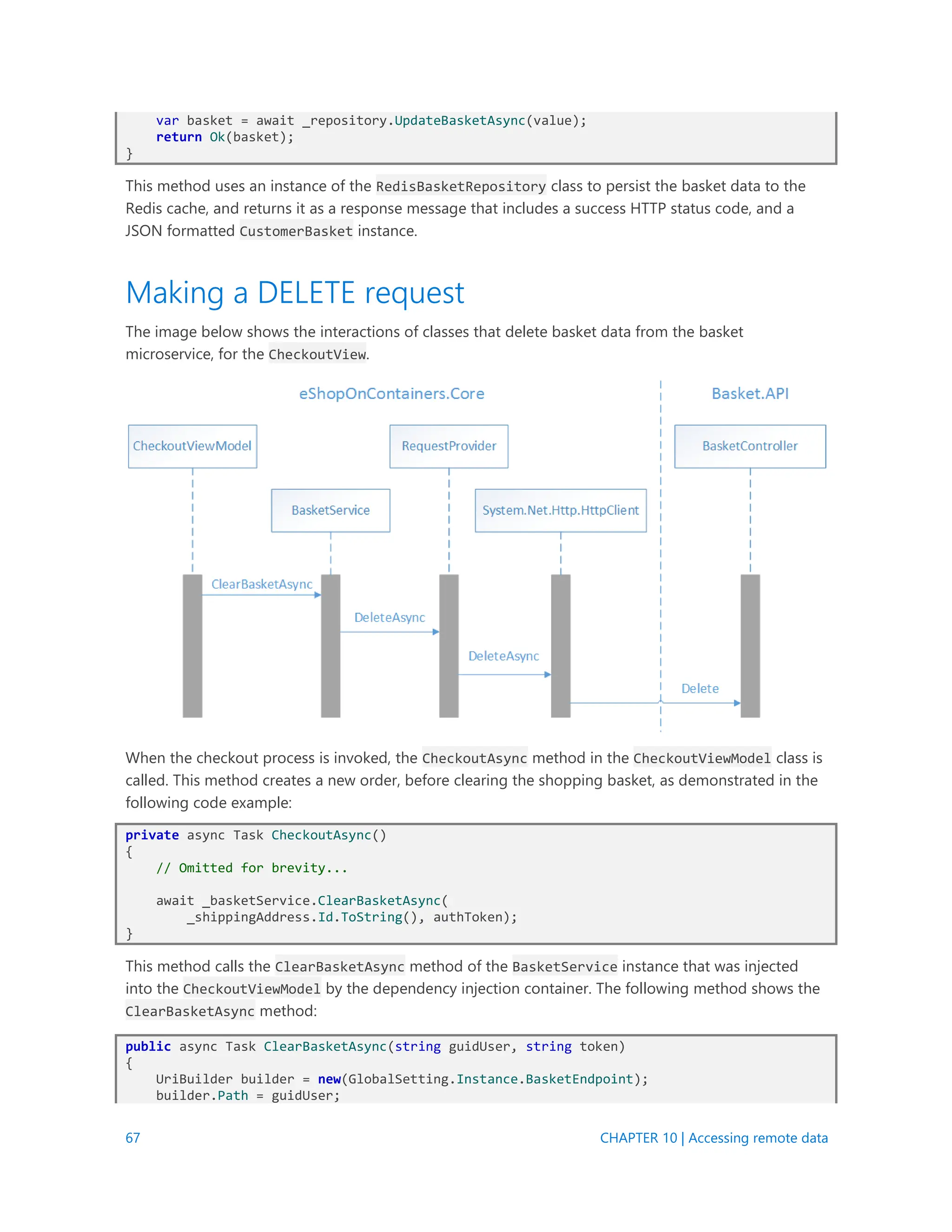 var basket = await _repository.UpdateBasketAsync(value);
    return Ok(basket);
}

This method uses an instance of the RedisBasketRepository class to persist the basket data to the Redis cache, and returns it as a response message that includes a success HTTP status code, and a JSON formatted CustomerBasket instance.

Making a DELETE request

The image below shows the interactions of classes that delete basket data from the basket microservice, for the CheckoutView.

eShopOnContainers.Core

Basket.API

CheckoutViewModel

RequestProvider

BasketController

BasketService

System.Net.Http.HttpClient

ClearBasketAsync

DeleteAsync

DeleteAsync

Delete

When the checkout process is invoked, the CheckoutAsync method in the CheckoutViewModel class is called. This method creates a new order, before clearing the shopping basket, as demonstrated in the following code example:

private async Task CheckoutAsync()
{
    // Omitted for brevity...

    await _basketService.ClearBasketAsync(
        _shippingAddress.Id.ToString(), authToken);
}

This method calls the ClearBasketAsync method of the BasketService instance that was injected into the CheckoutViewModel by the dependency injection container. The following method shows the ClearBasketAsync method:

public async Task ClearBasketAsync(string guidUser, string token)
{
    UriBuilder builder = new(GlobalSetting.Instance.BasketEndpoint);
    builder.Path = guidUser;

67

CHAPTER 10 | Accessing remote data